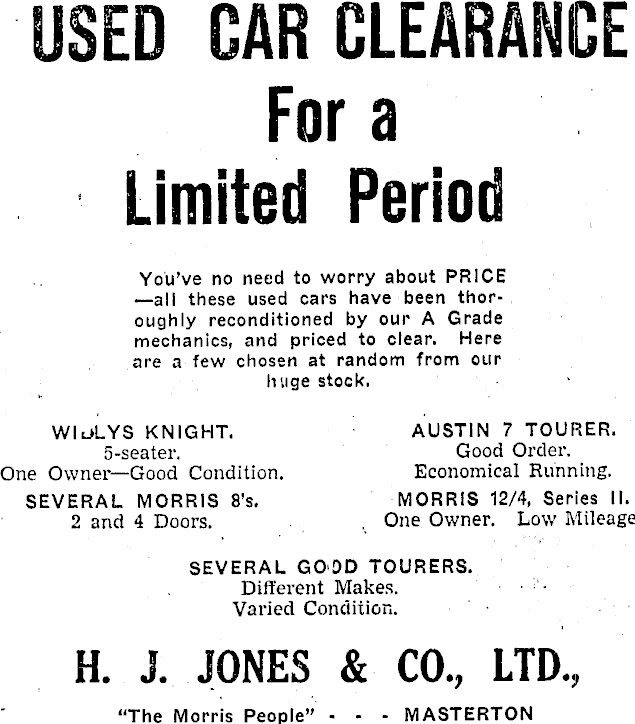 USED CAR CLEARANCE
For a
Limited Period

You've no need to worry about PRICE —all these used cars have been thoroughly reconditioned by our A Grade mechanics, and priced to clear. Here are a few chosen at random from our huge stock.

WILLYS KNIGHT.
5-seater.
One Owner—Good Condition.

SEVERAL MORRIS 8's.
2 and 4 Doors.

AUSTIN 7 TOURER.
Good Order.
Economical Running.

MORRIS 12/4, Series II.
One Owner. Low Mileage

SEVERAL GOOD TOURERS.
Different Makes.
Varied Condition.

H. J. JONES & CO., LTD.,

"The Morris People" - - - MASTERTON